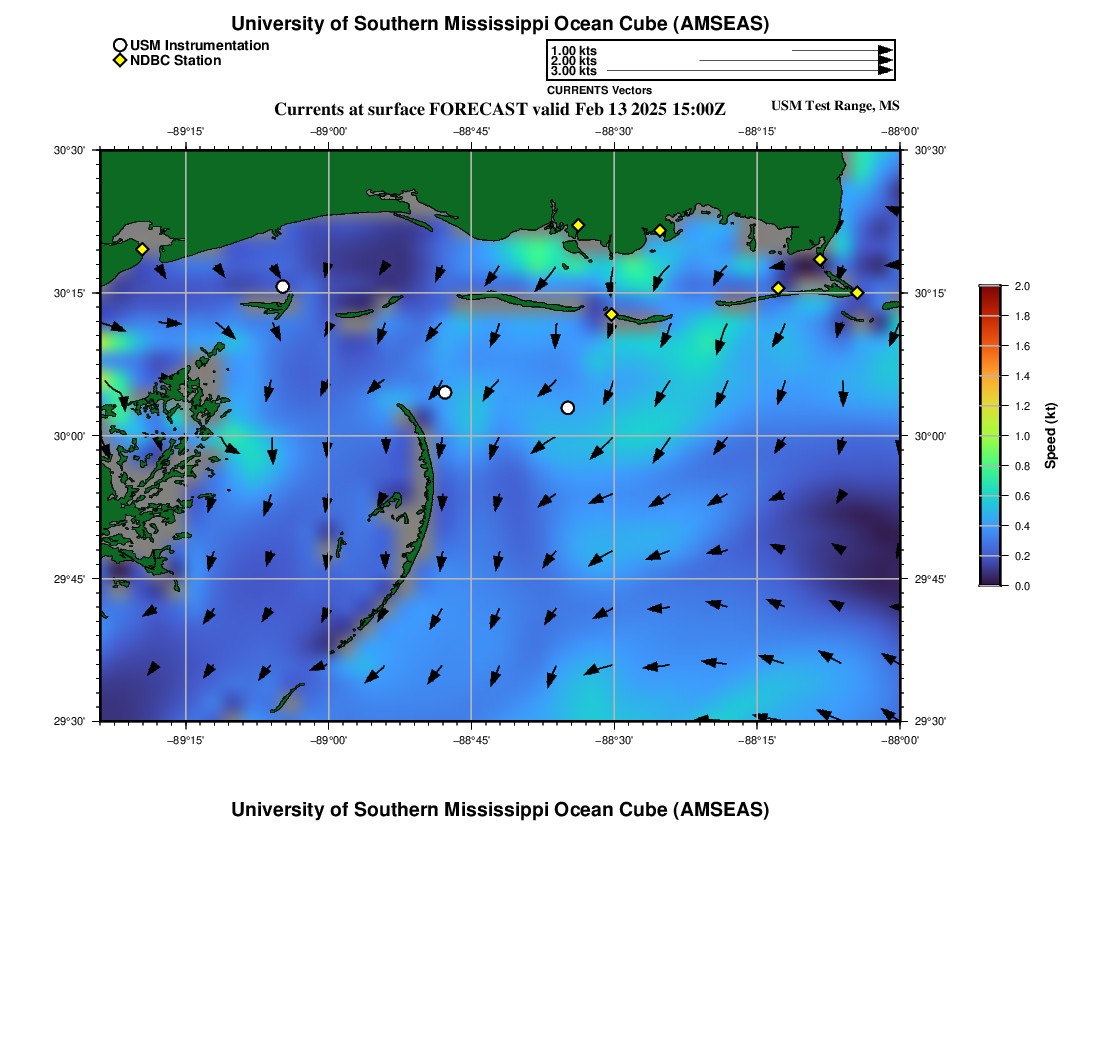 University of Southern Mississippi Ocean Cube (AMSEAS)

USM Instrumentation
NDBC Station

1.00 kts
2.00 kts
3.00 kts
CURRENTS Vectors

Currents at surface FORECAST valid Feb 13 2025 15:00Z

USM Test Range, MS

−89°15' −89°00' −88°45' −88°30' −88°15' −88°00'

30°30' 30°15' 30°00' 29°45' 29°30'

30°30' 30°15' 30°00' 29°45' 29°30'

−89°15' −89°00' −88°45' −88°30' −88°15' −88°00'

2.0
1.8
1.6
1.4
1.2
1.0
0.8
0.6
0.4
0.2
0.0

Speed (kt)

University of Southern Mississippi Ocean Cube (AMSEAS)